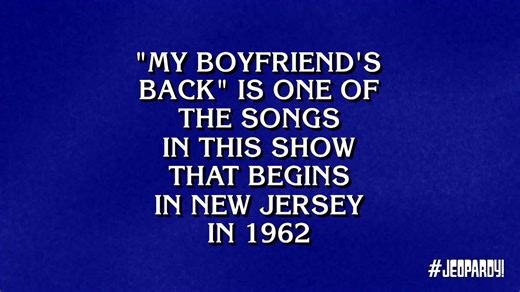 "MY BOYFRIEND'S BACK" IS ONE OF THE SONGS IN THIS SHOW THAT BEGINS IN NEW JERSEY IN 1962

#JEOPARDY!